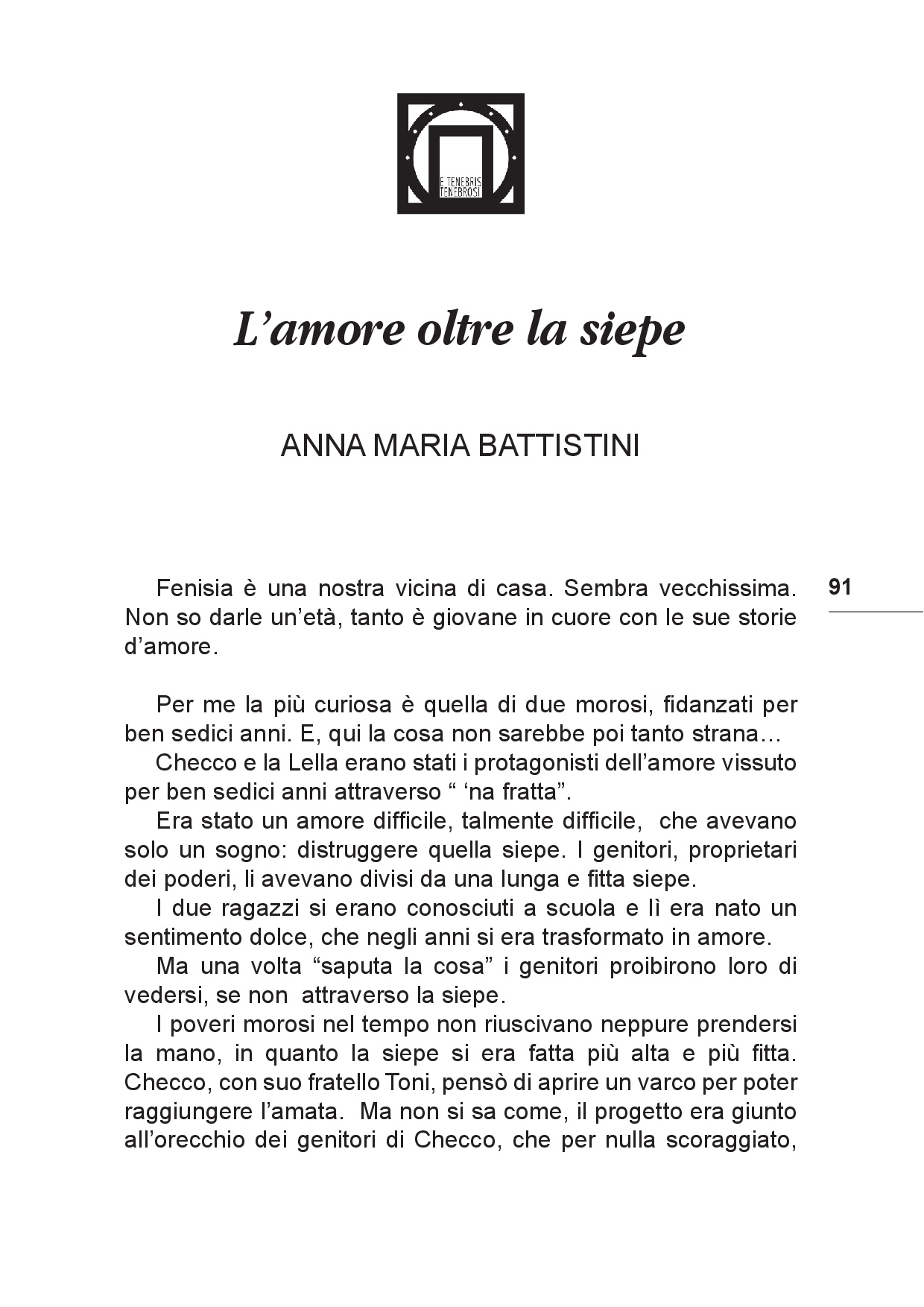 E TENEBRIS TENEBROSI

L’amore oltre la siepe

ANNA MARIA BATTISTINI

91

Fenisia è una nostra vicina di casa. Sembra vecchissima. Non so darle un’età, tanto è giovane in cuore con le sue storie d’amore.

Per me la più curiosa è quella di due morosi, fidanzati per ben sedici anni. E, qui la cosa non sarebbe poi tanto strana…

Checco e la Lella erano stati i protagonisti dell’amore vissuto per ben sedici anni attraverso “ ‘na fratta”.

Era stato un amore difficile, talmente difficile, che avevano solo un sogno: distruggere quella siepe. I genitori, proprietari dei poderi, li avevano divisi da una lunga e fitta siepe.

I due ragazzi si erano conosciuti a scuola e lì era nato un sentimento dolce, che negli anni si era trasformato in amore.

Ma una volta “saputa la cosa” i genitori proibirono loro di vedersi, se non attraverso la siepe.

I poveri morosi nel tempo non riuscivano neppure prendersi la mano, in quanto la siepe si era fatta più alta e più fitta. Checco, con suo fratello Toni, pensò di aprire un varco per poter raggiungere l’amata. Ma non si sa come, il progetto era giunto all’orecchio dei genitori di Checco, che per nulla scoraggiato,